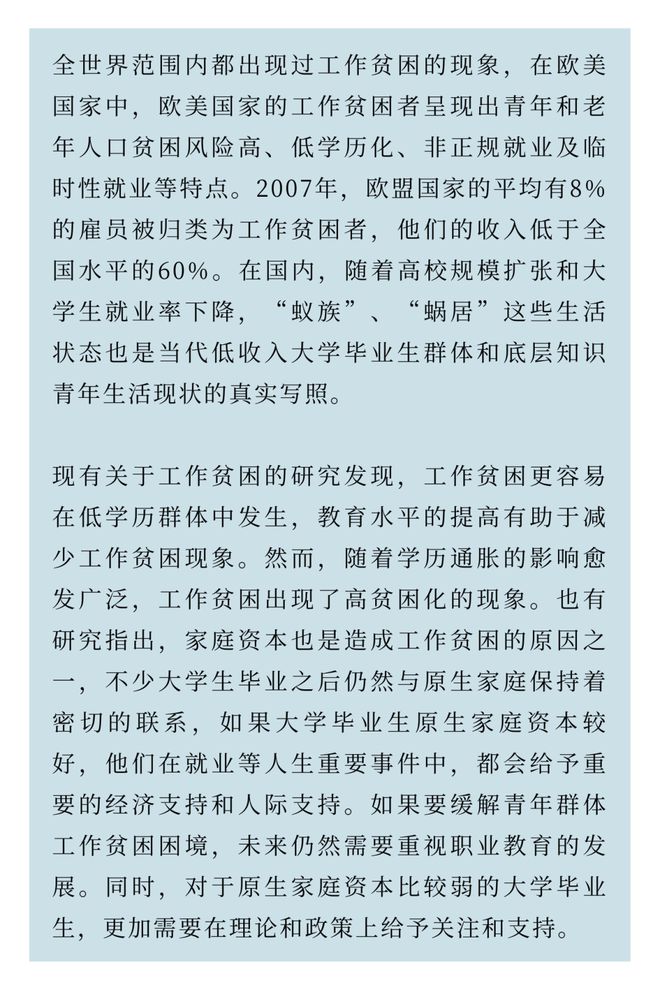 全世界范围内都出现过工作贫困的现象，在欧美国家中，欧美国家的工作贫困者呈现出青年和老年人口贫困风险高、低学历化、非正规就业及临时性就业等特点。2007年，欧盟国家的平均有8%的雇员被归类为工作贫困者，他们的收入低于全国水平的60%。在国内，随着高校规模扩张和大学生就业率下降，“蚁族”、“蜗居”这些生活状态也是当代低收入大学毕业生群体和底层知识青年生活现状的真实写照。

现有关于工作贫困的研究发现，工作贫困更容易在低学历群体中发生，教育水平的提高有助于减少工作贫困现象。然而，随着学历通胀的影响愈发广泛，工作贫困出现了高贫困化的现象。也有研究指出，家庭资本也是造成工作贫困的原因之一，不少大学生毕业之后仍然与原生家庭保持着密切的联系，如果大学毕业生原生家庭资本较好，他们在就业等人生重要事件中，都会给予重要的经济支持和人际支持。如果要缓解青年群体工作贫困困境，未来仍然需要重视职业教育的发展。同时，对于原生家庭资本比较弱的大学毕业生，更加需要在理论和政策上给予关注和支持。